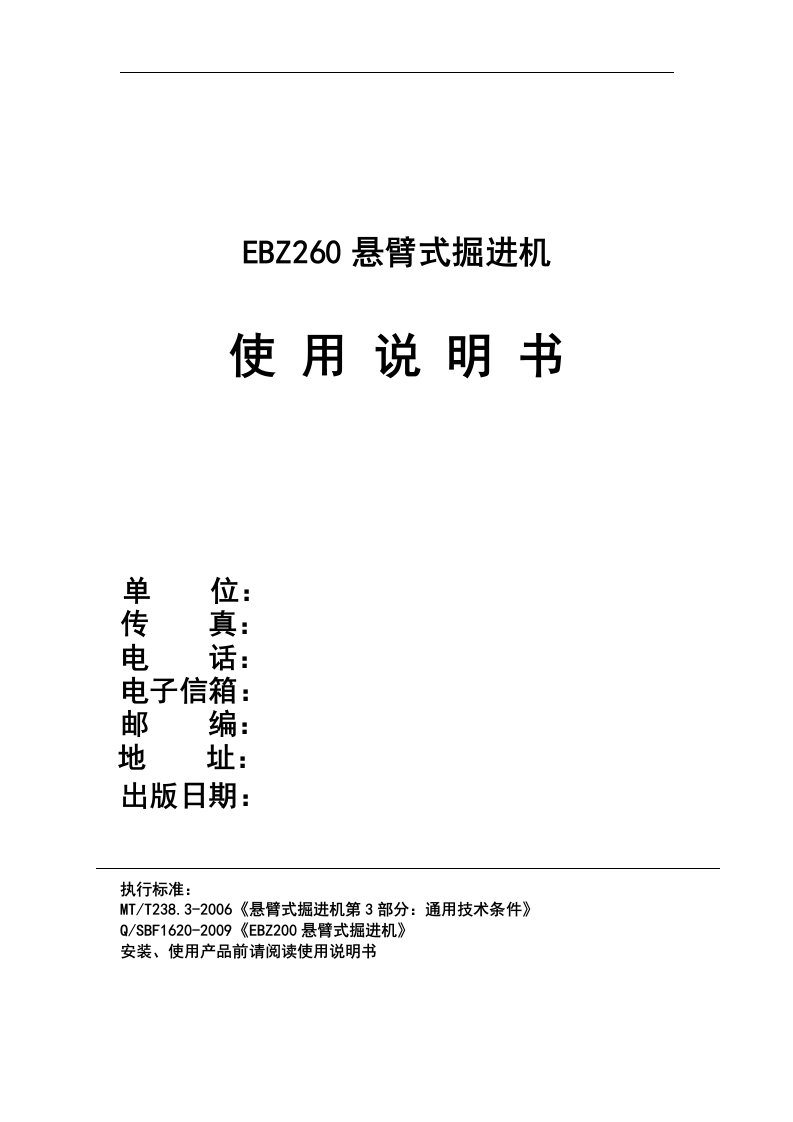 EBZ260 悬臂式掘进机

使 用 说 明 书

单 位：
传 真：
电 话：
电子信箱：
邮 编：
地 址：
出版日期：

执行标准：
MT/T238.3-2006《悬臂式掘进机第 3 部分：通用技术条件》
Q/SBF1620-2009《EBZ200 悬臂式掘进机》
安装、使用产品前请阅读使用说明书